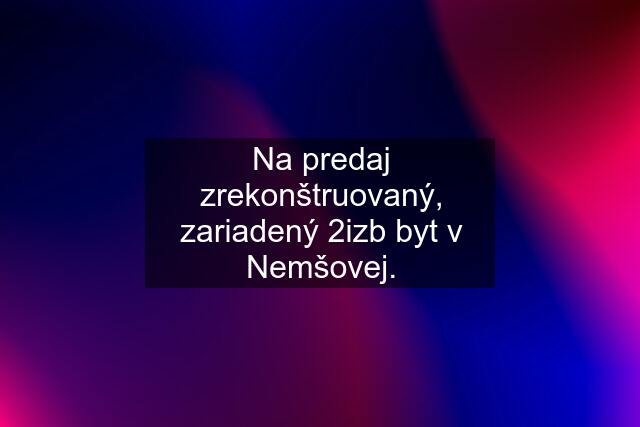 Na predaj zrekonštruovaný, zariadený 2izb byt v Nemšovej.